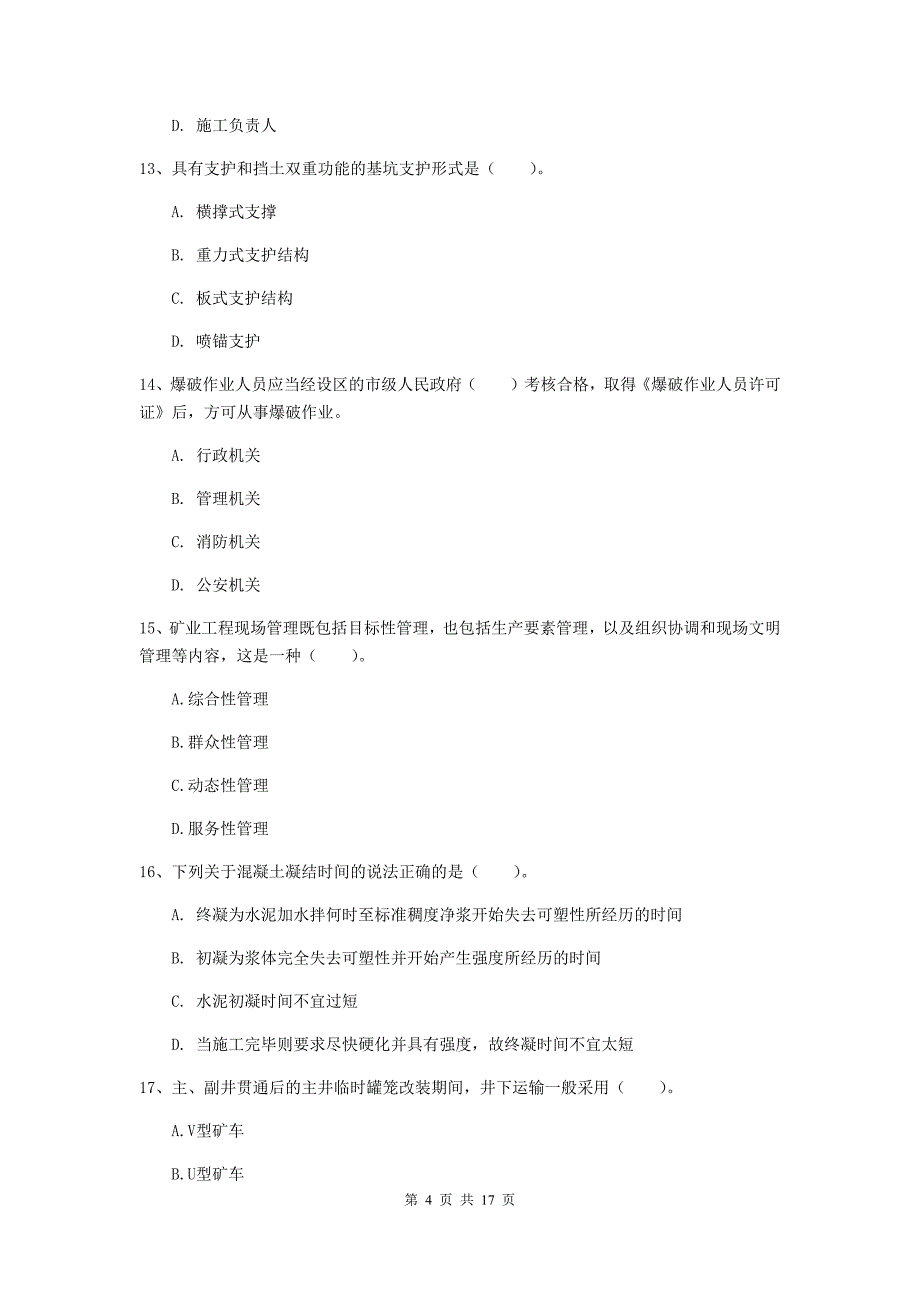 D. 施工负责人

13、具有支护和挡土双重功能的基坑支护形式是（　　）。

A. 横撑式支撑

B. 重力式支护结构

C. 板式支护结构

D. 喷锚支护

14、爆破作业人员应当经设区的市级人民政府（　　）考核合格，取得《爆破作业人员许可证》后，方可从事爆破作业。

A. 行政机关

B. 管理机关

C. 消防机关

D. 公安机关

15、矿业工程现场管理既包括目标性管理，也包括生产要素管理，以及组织协调和现场文明管理等内容，这是一种（　　）。

A.综合性管理

B.群众性管理

C.动态性管理

D.服务性管理

16、下列关于混凝土凝结时间的说法正确的是（　　）。

A. 终凝为水泥加水拌何时至标准稠度净浆开始失去可塑性所经历的时间

B. 初凝为浆体完全失去可塑性并开始产生强度所经历的时间

C. 水泥初凝时间不宜过短

D. 当施工完毕则要求尽快硬化并具有强度，故终凝时间不宜太短

17、主、副井贯通后的主井临时罐笼改装期间，井下运输一般采用（　　）。

A.V型矿车

B.U型矿车

第 4 页 共 17 页